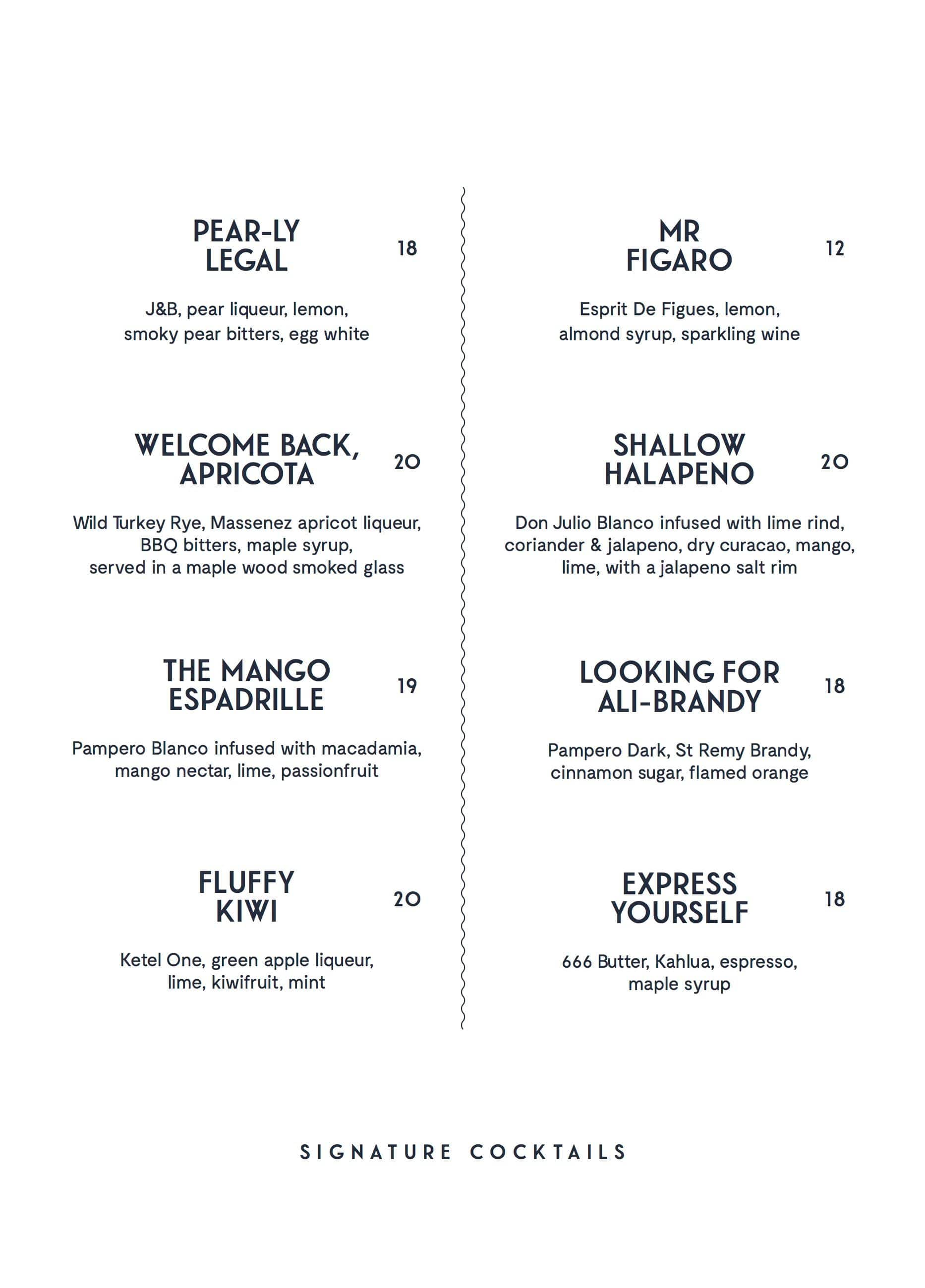 PEAR-LY LEGAL 18

J&B, pear liqueur, lemon, smoky pear bitters, egg white

WELCOME BACK, APRICOTA 20

Wild Turkey Rye, Massenez apricot liqueur, BBQ bitters, maple syrup, served in a maple wood smoked glass

THE MANGO ESPADRILLE 19

Pampero Blanco infused with macadamia, mango nectar, lime, passionfruit

FLUFFY KIWI 20

Ketel One, green apple liqueur, lime, kiwifruit, mint

MR FIGARO 12

Esprit De Figues, lemon, almond syrup, sparkling wine

SHALLOW HALAPENO 20

Don Julio Blanco infused with lime rind, coriander & jalapeno, dry curacao, mango, lime, with a jalapeno salt rim

LOOKING FOR ALI-BRANDY 18

Pampero Dark, St Remy Brandy, cinnamon sugar, flamed orange

EXPRESS YOURSELF 18

666 Butter, Kahlua, espresso, maple syrup

SIGNATURE COCKTAILS